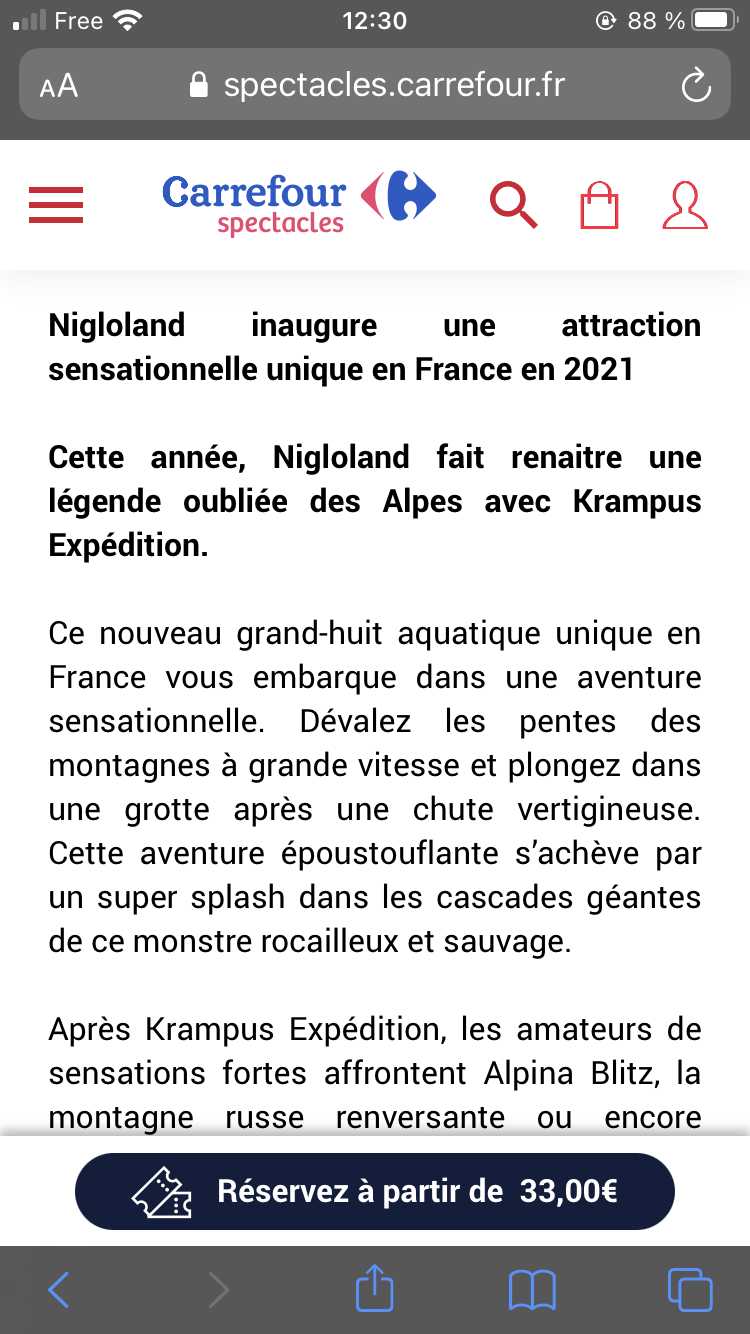 Free 12:30 88 %

AA spectacles.carrefour.fr

Carrefour spectacles

Nigloland inaugure une attraction sensationnelle unique en France en 2021

Cette année, Nigloland fait renaitre une légende oubliée des Alpes avec Krampus Expédition.

Ce nouveau grand-huit aquatique unique en France vous embarque dans une aventure sensationnelle. Dévalez les pentes des montagnes à grande vitesse et plongez dans une grotte après une chute vertigineuse. Cette aventure époustouflante s'achève par un super splash dans les cascades géantes de ce monstre rocailleux et sauvage.

Après Krampus Expédition, les amateurs de sensations fortes affrontent Alpina Blitz, la montagne russe renversante ou encore

Réservez à partir de 33,00€